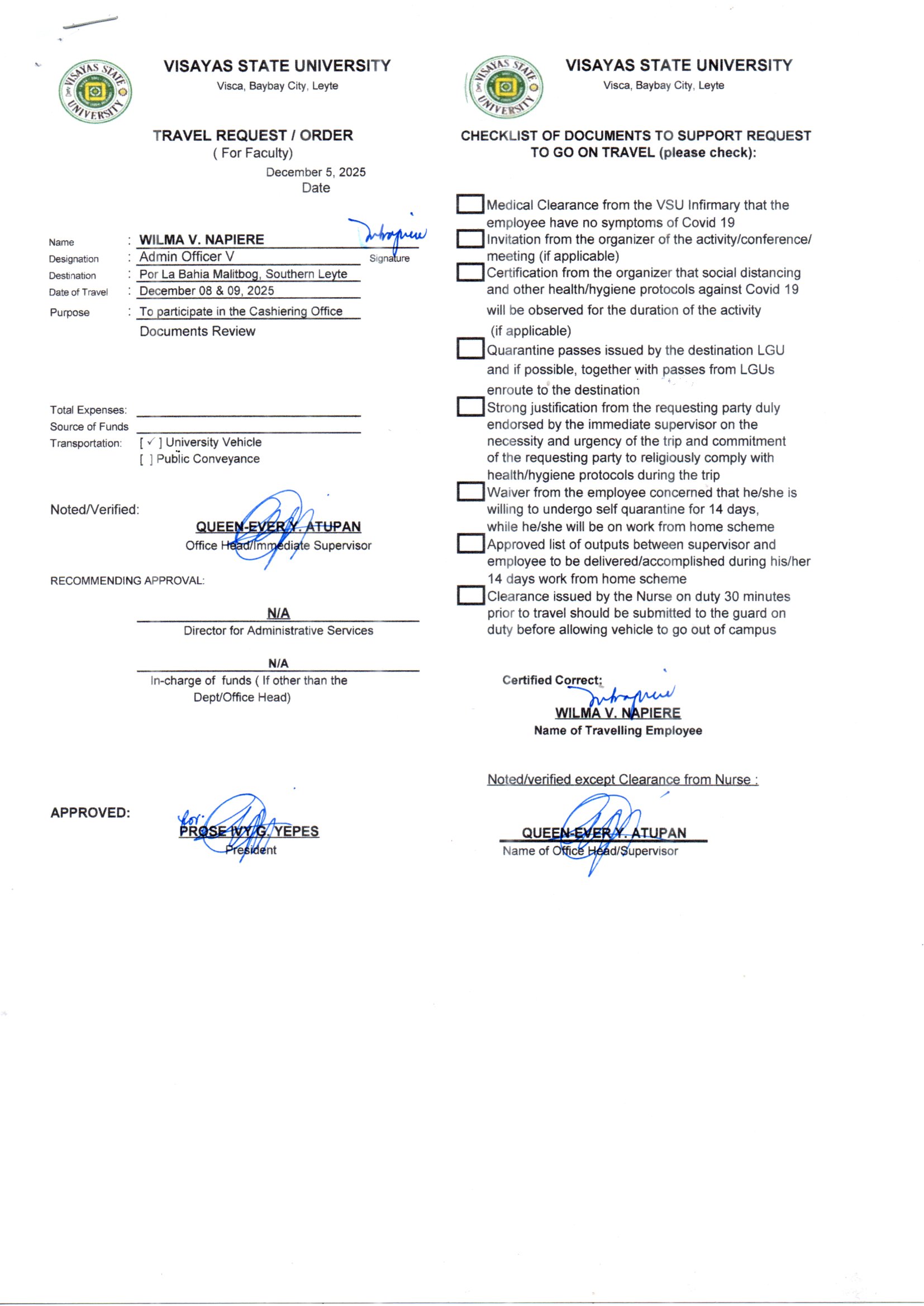 VISAYAS STATE UNIVERSITY
Visca, Baybay City, Leyte

TRAVEL REQUEST / ORDER
( For Faculty)
December 5, 2025
Date

Name : WILMA V. NAPIERE
Signature
Designation : Admin Officer V
Destination : Por La Bahia Malitbog, Southern Leyte
Date of Travel : December 08 & 09, 2025
Purpose : To participate in the Cashiering Office Documents Review

Total Expenses:
Source of Funds
Transportation: [ ✓ ] University Vehicle
[ ] Public Conveyance

Noted/Verified:
QUEEN-EVER Y. ATUPAN
Office Head/Immediate Supervisor

RECOMMENDING APPROVAL:

N/A
Director for Administrative Services

N/A
In-charge of funds ( If other than the Dept/Office Head)

APPROVED:
for:
PROSE IVY G. YEPES
President

VISAYAS STATE UNIVERSITY
Visca, Baybay City, Leyte

CHECKLIST OF DOCUMENTS TO SUPPORT REQUEST TO GO ON TRAVEL (please check):

Medical Clearance from the VSU Infirmary that the employee have no symptoms of Covid 19
Invitation from the organizer of the activity/conference/ meeting (if applicable)
Certification from the organizer that social distancing and other health/hygiene protocols against Covid 19 will be observed for the duration of the activity (if applicable)
Quarantine passes issued by the destination LGU and if possible, together with passes from LGUs enroute to the destination
Strong justification from the requesting party duly endorsed by the immediate supervisor on the necessity and urgency of the trip and commitment of the requesting party to religiously comply with health/hygiene protocols during the trip
Waiver from the employee concerned that he/she is willing to undergo self quarantine for 14 days, while he/she will be on work from home scheme
Approved list of outputs between supervisor and employee to be delivered/accomplished during his/her 14 days work from home scheme
Clearance issued by the Nurse on duty 30 minutes prior to travel should be submitted to the guard on duty before allowing vehicle to go out of campus

Certified Correct:
WILMA V. NAPIERE
Name of Travelling Employee

Noted/verified except Clearance from Nurse :
QUEEN-EVER Y. ATUPAN
Name of Office Head/Supervisor